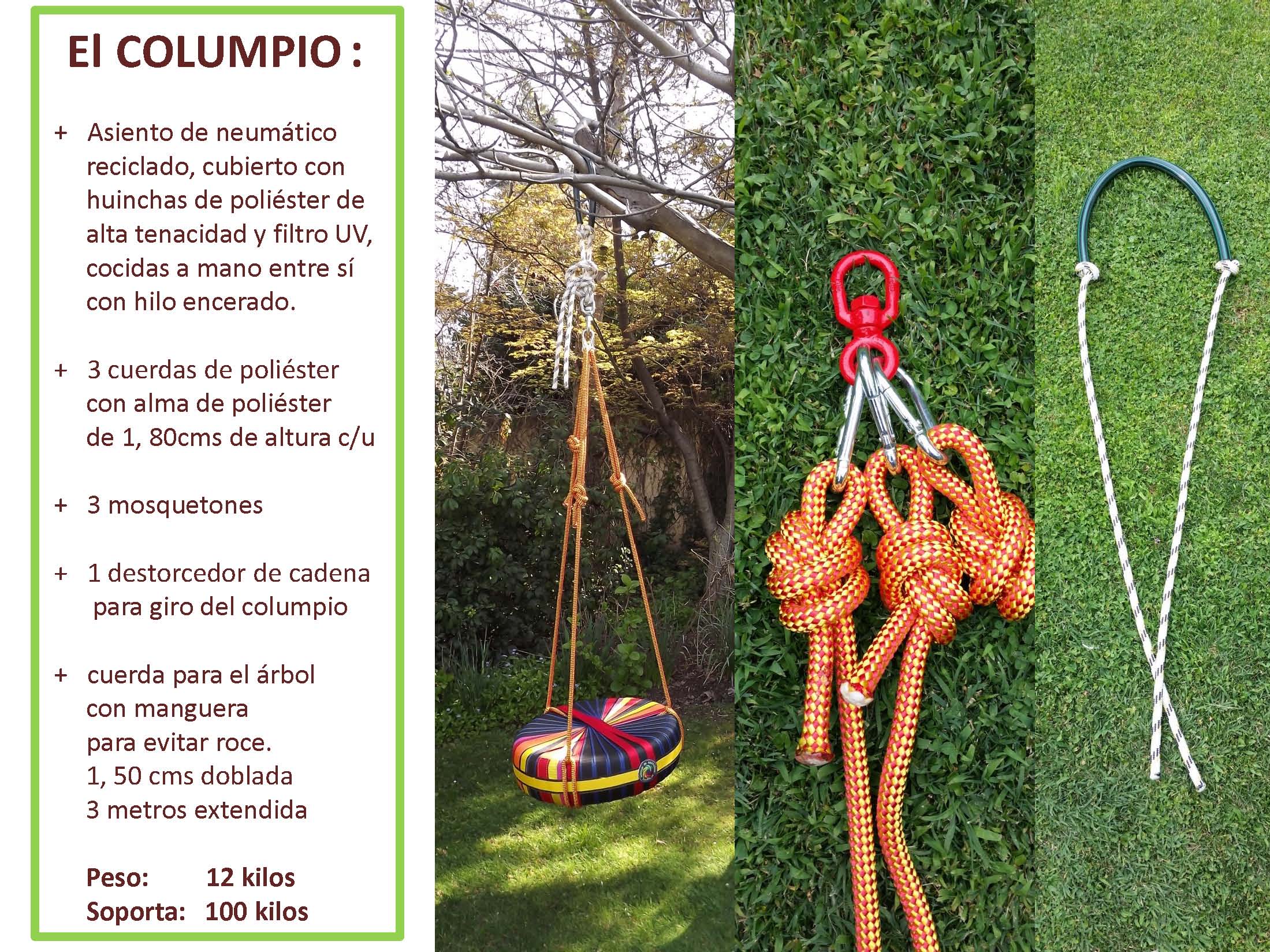 El COLUMPIO :

+ Asiento de neumático reciclado, cubierto con huinchas de poliéster de alta tenacidad y filtro UV, cocidas a mano entre sí con hilo encerado.

+ 3 cuerdas de poliéster con alma de poliéster de 1, 80cms de altura c/u

+ 3 mosquetones

+ 1 destorcedor de cadena para giro del columpio

+ cuerda para el árbol con manguera para evitar roce.
1, 50 cms doblada
3 metros extendida

Peso: 12 kilos
Soporta: 100 kilos